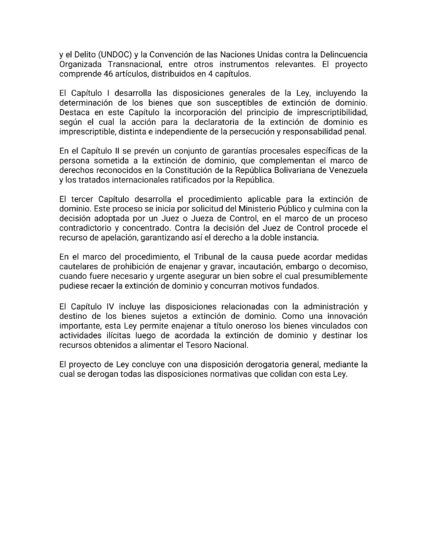 y el Delito (UNDOC) y la Convención de las Naciones Unidas contra la Delincuencia Organizada Transnacional, entre otros instrumentos relevantes. El proyecto comprende 46 artículos, distribuidos en 4 capítulos.

El Capítulo I desarrolla las disposiciones generales de la Ley, incluyendo la determinación de los bienes que son susceptibles de extinción de dominio. Destaca en este Capítulo la incorporación del principio de imprescriptibilidad, según el cual la acción para la declaratoria de la extinción de dominio es imprescriptible, distinta e independiente de la persecución y responsabilidad penal.

En el Capítulo II se prevén un conjunto de garantías procesales específicas de la persona sometida a la extinción de dominio, que complementan el marco de derechos reconocidos en la Constitución de la República Bolivariana de Venezuela y los tratados internacionales ratificados por la República.

El tercer Capítulo desarrolla el procedimiento aplicable para la extinción de dominio. Este proceso se inicia por solicitud del Ministerio Público y culmina con la decisión adoptada por un Juez o Jueza de Control, en el marco de un proceso contradictorio y concentrado. Contra la decisión del Juez de Control procede el recurso de apelación, garantizando así el derecho a la doble instancia.

En el marco del procedimiento, el Tribunal de la causa puede acordar medidas cautelares de prohibición de enajenar y gravar, incautación, embargo o decomiso, cuando fuere necesario y urgente asegurar un bien sobre el cual presumiblemente pudiese recaer la extinción de dominio y concurran motivos fundados.

El Capítulo IV incluye las disposiciones relacionadas con la administración y destino de los bienes sujetos a extinción de dominio. Como una innovación importante, esta Ley permite enajenar a título oneroso los bienes vinculados con actividades ilícitas luego de acordada la extinción de dominio y destinar los recursos obtenidos a alimentar el Tesoro Nacional.

El proyecto de Ley concluye con una disposición derogatoria general, mediante la cual se derogan todas las disposiciones normativas que colidan con esta Ley.